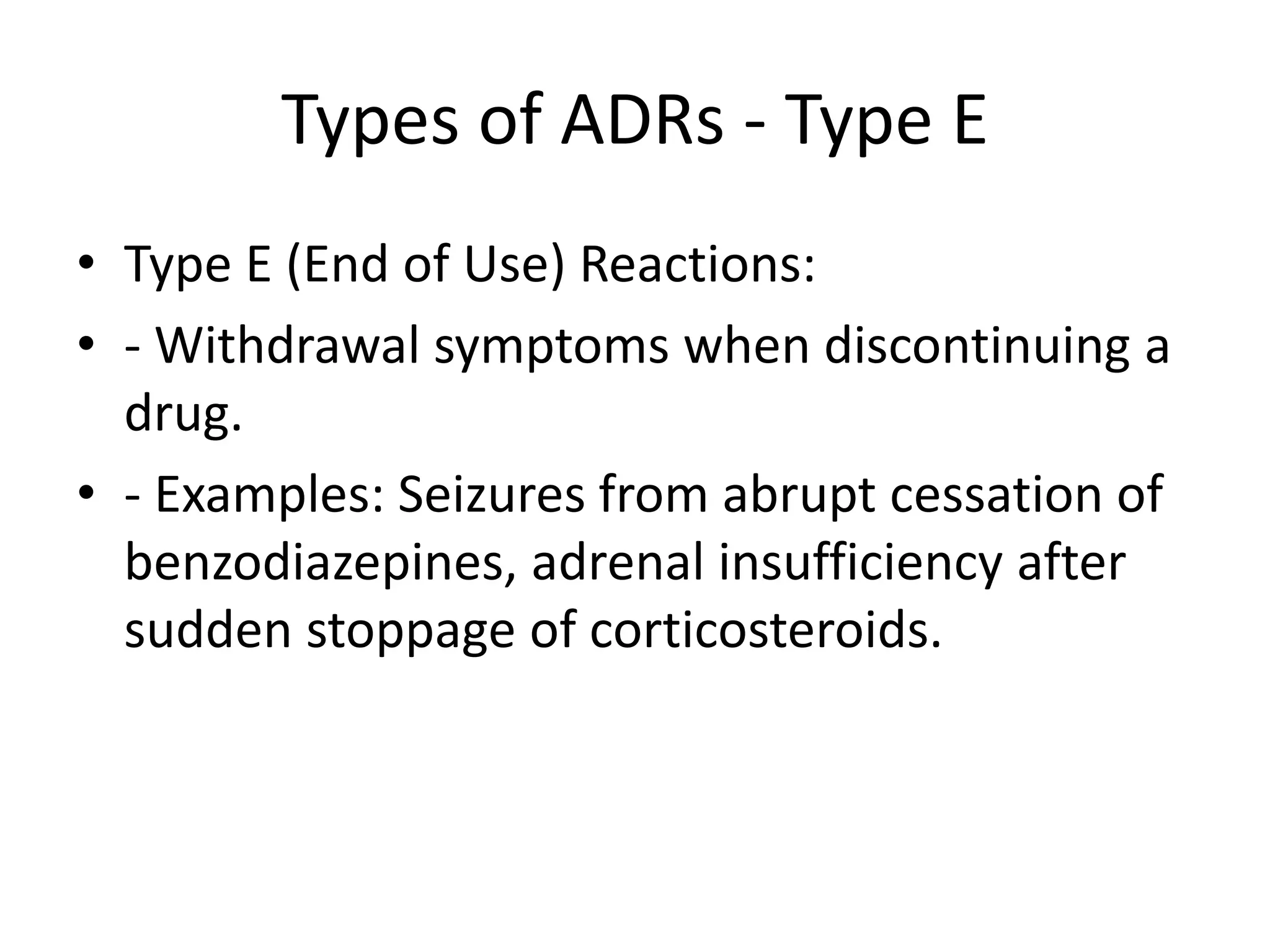 Types of ADRs - Type E

• Type E (End of Use) Reactions:
• - Withdrawal symptoms when discontinuing a drug.
• - Examples: Seizures from abrupt cessation of benzodiazepines, adrenal insufficiency after sudden stoppage of corticosteroids.